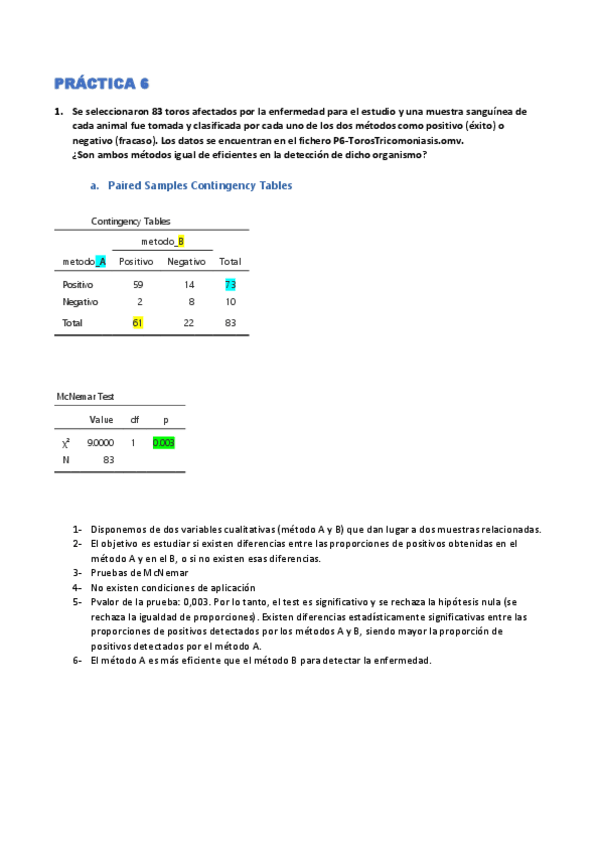 PRÁCTICA 6

1. Se seleccionaron 83 toros afectados por la enfermedad para el estudio y una muestra sanguínea de cada animal fue tomada y clasificada por cada uno de los dos métodos como positivo (éxito) o negativo (fracaso). Los datos se encuentran en el fichero P6-TorosTricomoniasis.omv. ¿Son ambos métodos igual de eficientes en la detección de dicho organismo?

a. Paired Samples Contingency Tables

Contingency Tables

| | metodo_B | | |
|---|---|---|---|
| metodo_A | Positivo | Negativo | Total |
| Positivo | 59 | 14 | 73 |
| Negativo | 2 | 8 | 10 |
| Total | 61 | 22 | 83 |

McNemar Test

| | Value | df | p |
|---|---|---|---|
| $\chi^2$ | 9.0000 | 1 | 0.003 |
| N | 83 | | |

1- Disponemos de dos variables cualitativas (método A y B) que dan lugar a dos muestras relacionadas.
2- El objetivo es estudiar si existen diferencias entre las proporciones de positivos obtenidas en el método A y en el B, o si no existen esas diferencias.
3- Pruebas de McNemar
4- No existen condiciones de aplicación
5- Pvalor de la prueba: 0,003. Por lo tanto, el test es significativo y se rechaza la hipótesis nula (se rechaza la igualdad de proporciones). Existen diferencias estadísticamente significativas entre las proporciones de positivos detectados por los métodos A y B, siendo mayor la proporción de positivos detectados por el método A.
6- El método A es más eficiente que el método B para detectar la enfermedad.